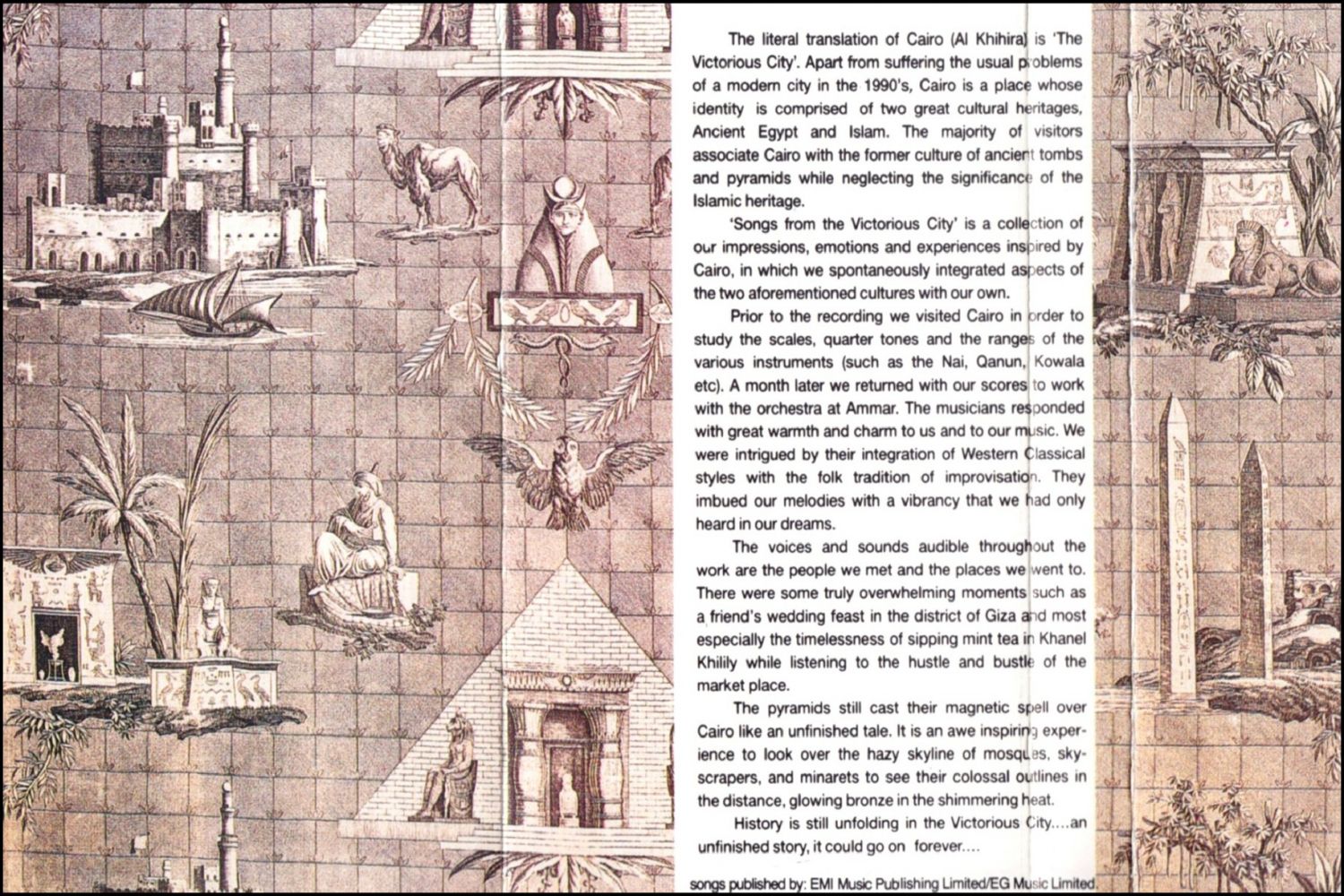 The literal translation of Cairo (Al Khihira) is 'The Victorious City'. Apart from suffering the usual problems of a modern city in the 1990's, Cairo is a place whose identity is comprised of two great cultural heritages, Ancient Egypt and Islam. The majority of visitors associate Cairo with the former culture of ancient tombs and pyramids while neglecting the significance of the Islamic heritage.

'Songs from the Victorious City' is a collection of our impressions, emotions and experiences inspired by Cairo, in which we spontaneously integrated aspects of the two aforementioned cultures with our own.

Prior to the recording we visited Cairo in order to study the scales, quarter tones and the ranges of the various instruments (such as the Nai, Qanun, Kowala etc). A month later we returned with our scores to work with the orchestra at Ammar. The musicians responded with great warmth and charm to us and to our music. We were intrigued by their integration of Western Classical styles with the folk tradition of improvisation. They imbued our melodies with a vibrancy that we had only heard in our dreams.

The voices and sounds audible throughout the work are the people we met and the places we went to. There were some truly overwhelming moments such as a friend's wedding feast in the district of Giza and most especially the timelessness of sipping mint tea in Khanel Khilily while listening to the hustle and bustle of the market place.

The pyramids still cast their magnetic spell over Cairo like an unfinished tale. It is an awe inspiring experience to look over the hazy skyline of mosques, skyscrapers, and minarets to see their colossal outlines in the distance, glowing bronze in the shimmering heat.

History is still unfolding in the Victorious City....an unfinished story, it could go on forever....

songs published by: EMI Music Publishing Limited/EG Music Limited